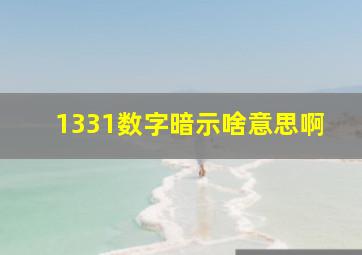 1331数字暗示啥意思啊